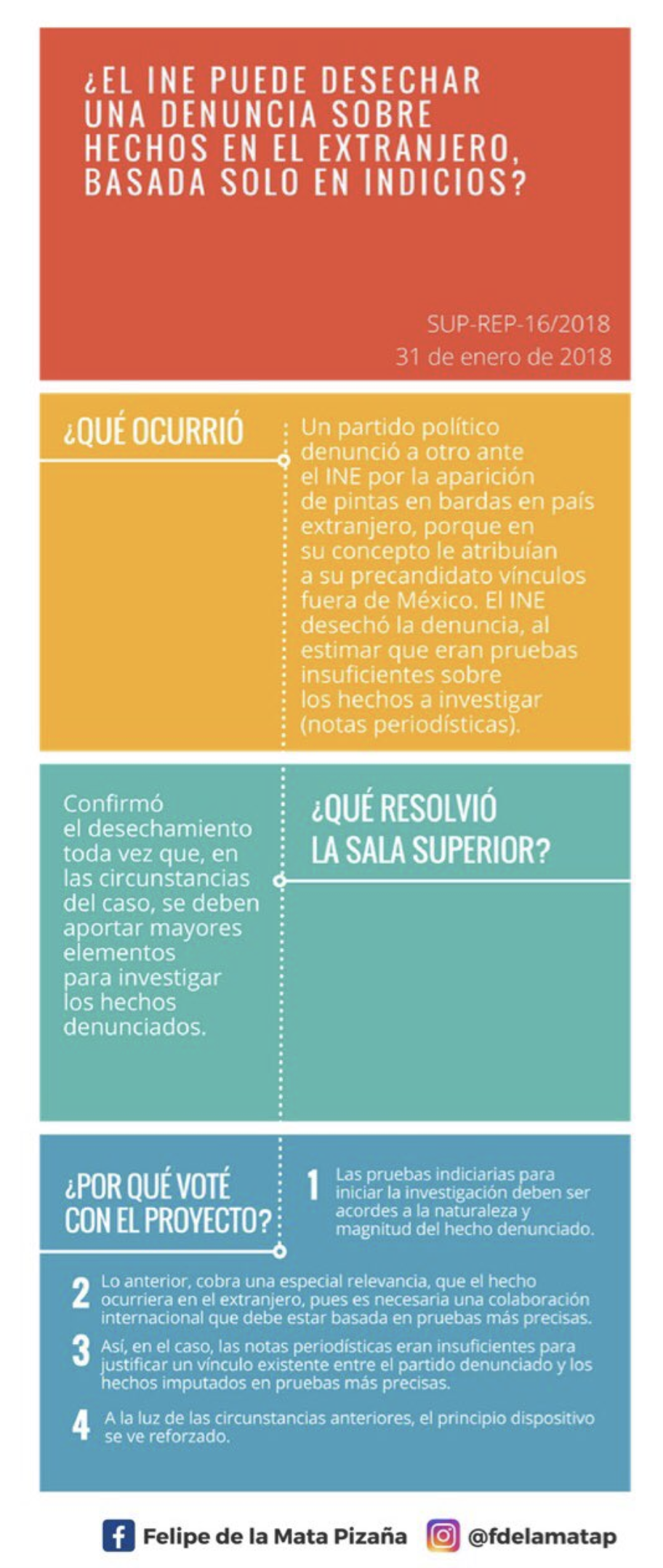 ¿EL INE PUEDE DESECHAR UNA DENUNCIA SOBRE HECHOS EN EL EXTRANJERO, BASADA SOLO EN INDICIOS?

SUP-REP-16/2018
31 de enero de 2018

¿QUÉ OCURRIÓ

Un partido político denunció a otro ante el INE por la aparición de pintas en bardas en país extranjero, porque en su concepto le atribuían a su precandidato vínculos fuera de México. El INE desechó la denuncia, al estimar que eran pruebas insuficientes sobre los hechos a investigar (notas periodísticas).

Confirmó el desechamiento toda vez que, en las circunstancias del caso, se deben aportar mayores elementos para investigar los hechos denunciados.

¿QUÉ RESOLVIÓ LA SALA SUPERIOR?

¿POR QUÉ VOTÉ CON EL PROYECTO?

1 Las pruebas indiciarias para iniciar la investigación deben ser acordes a la naturaleza y magnitud del hecho denunciado.

2 Lo anterior, cobra una especial relevancia, que el hecho ocurriera en el extranjero, pues es necesaria una colaboración internacional que debe estar basada en pruebas más precisas.

3 Así, en el caso, las notas periodísticas eran insuficientes para justificar un vínculo existente entre el partido denunciado y los hechos imputados en pruebas más precisas.

4 A la luz de las circunstancias anteriores, el principio dispositivo se ve reforzado.

Felipe de la Mata Pizaña @fdelamatap